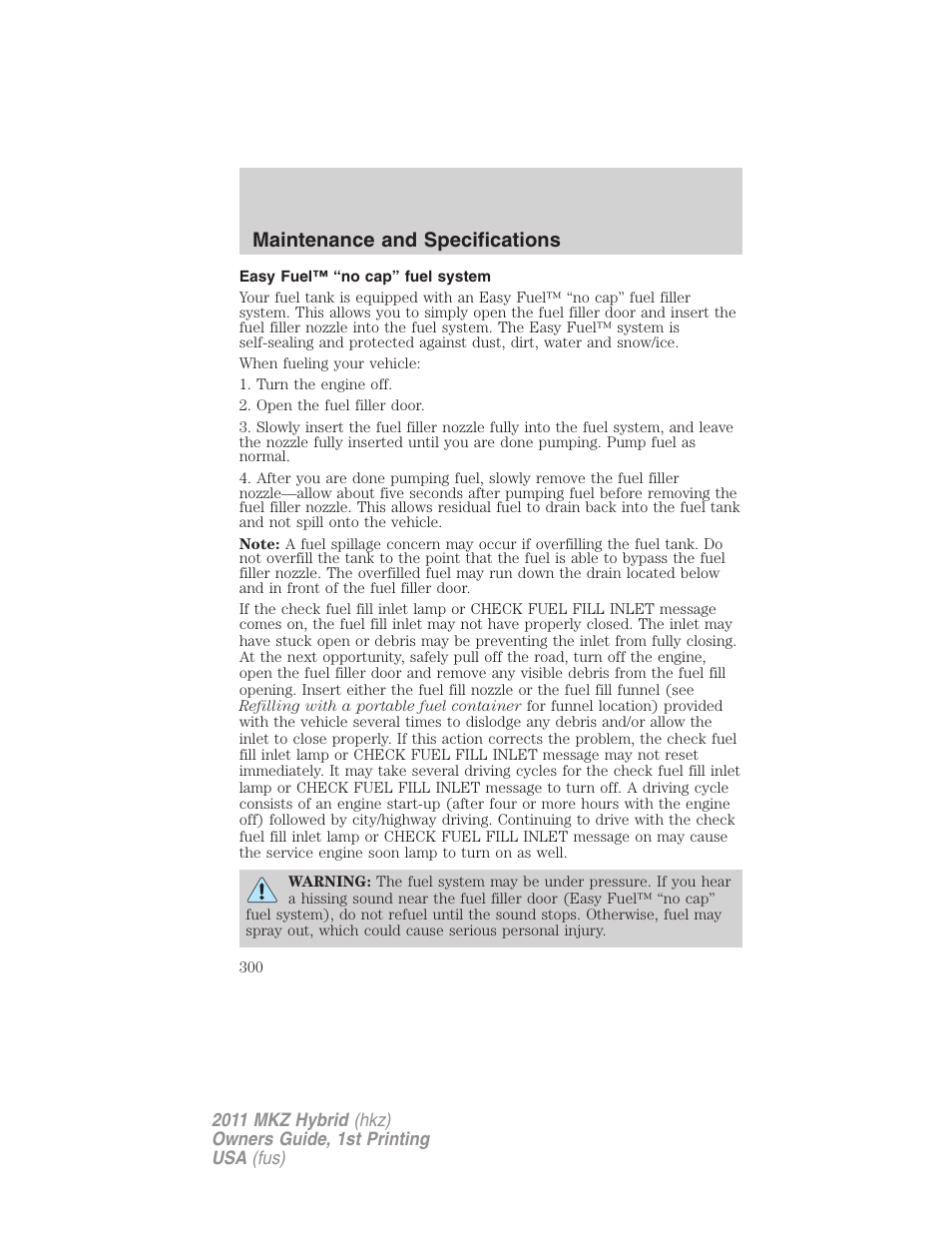 Maintenance and Specifications

Easy Fuel™ “no cap” fuel system

Your fuel tank is equipped with an Easy Fuel™ “no cap” fuel filler system. This allows you to simply open the fuel filler door and insert the fuel filler nozzle into the fuel system. The Easy Fuel™ system is self-sealing and protected against dust, dirt, water and snow/ice.

When fueling your vehicle:

1. Turn the engine off.

2. Open the fuel filler door.

3. Slowly insert the fuel filler nozzle fully into the fuel system, and leave the nozzle fully inserted until you are done pumping. Pump fuel as normal.

4. After you are done pumping fuel, slowly remove the fuel filler nozzle—allow about five seconds after pumping fuel before removing the fuel filler nozzle. This allows residual fuel to drain back into the fuel tank and not spill onto the vehicle.

Note: A fuel spillage concern may occur if overfilling the fuel tank. Do not overfill the tank to the point that the fuel is able to bypass the fuel filler nozzle. The overfilled fuel may run down the drain located below and in front of the fuel filler door.

If the check fuel fill inlet lamp or CHECK FUEL FILL INLET message comes on, the fuel fill inlet may not have properly closed. The inlet may have stuck open or debris may be preventing the inlet from fully closing. At the next opportunity, safely pull off the road, turn off the engine, open the fuel filler door and remove any visible debris from the fuel fill opening. Insert either the fuel fill nozzle or the fuel fill funnel (see Refilling with a portable fuel container for funnel location) provided with the vehicle several times to dislodge any debris and/or allow the inlet to close properly. If this action corrects the problem, the check fuel fill inlet lamp or CHECK FUEL FILL INLET message may not reset immediately. It may take several driving cycles for the check fuel fill inlet lamp or CHECK FUEL FILL INLET message to turn off. A driving cycle consists of an engine start-up (after four or more hours with the engine off) followed by city/highway driving. Continuing to drive with the check fuel fill inlet lamp or CHECK FUEL FILL INLET message on may cause the service engine soon lamp to turn on as well.

WARNING: The fuel system may be under pressure. If you hear a hissing sound near the fuel filler door (Easy Fuel™ “no cap” fuel system), do not refuel until the sound stops. Otherwise, fuel may spray out, which could cause serious personal injury.

300

2011 MKZ Hybrid (hkz)
Owners Guide, 1st Printing
USA (fus)